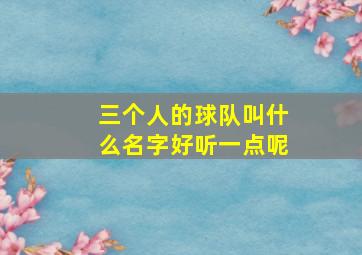 三个人的球队叫什么名字好听一点呢